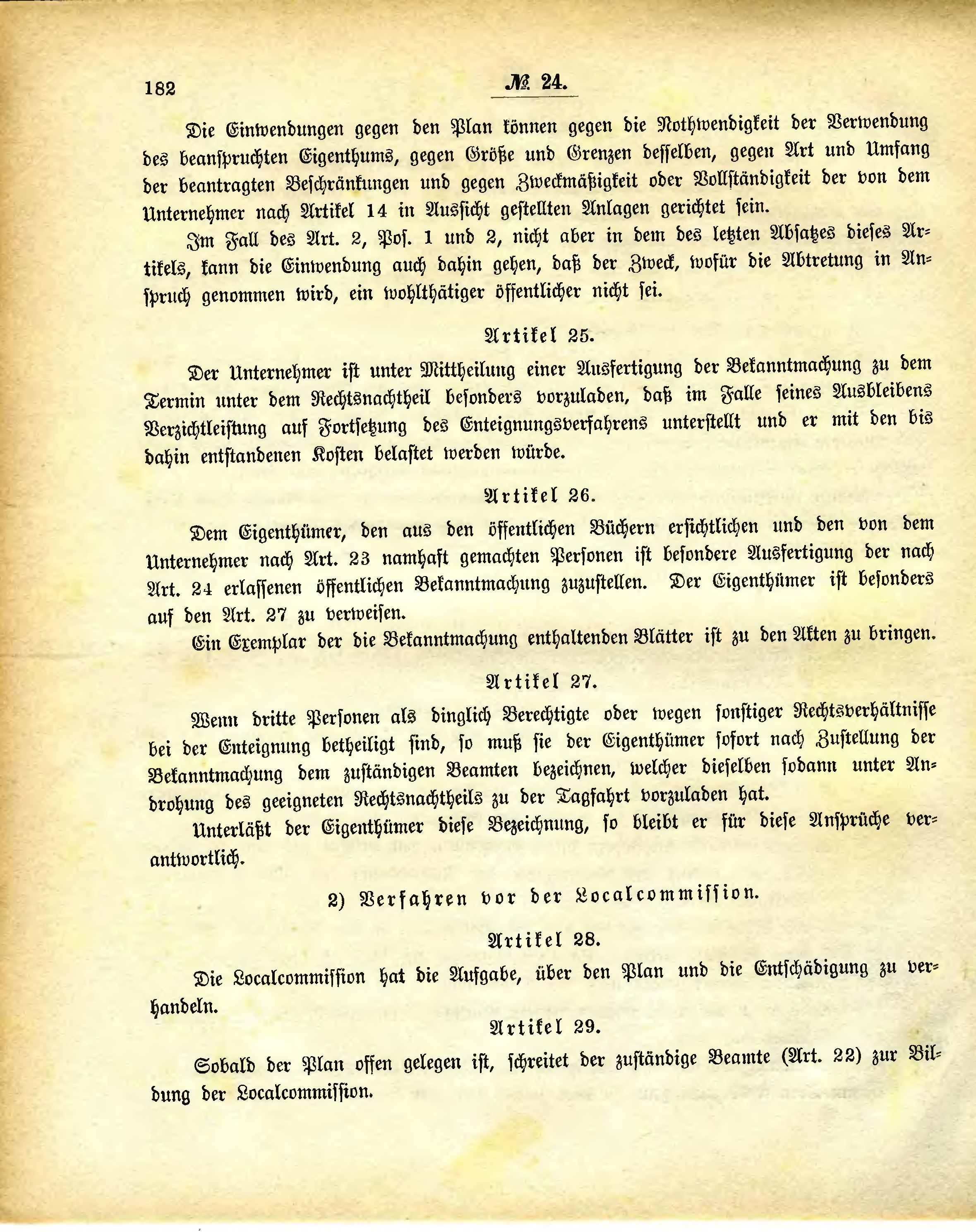 182 № 24.

Die Einwendungen gegen den Plan können gegen die Nothwendigkeit der Verwendung des beanspruchten Eigenthums, gegen Größe und Grenzen desselben, gegen Art und Umfang der beantragten Beschränkungen und gegen Zweckmäßigkeit oder Vollständigkeit der von dem Unternehmer nach Artikel 14 in Aussicht gestellten Anlagen gerichtet sein.

Im Fall des Art. 2, Pos. 1 und 2, nicht aber in dem des letzten Absatzes dieses Artikels, kann die Einwendung auch dahin gehen, daß der Zweck, wofür die Abtretung in Anspruch genommen wird, ein wohlthätiger öffentlicher nicht sei.

Artikel 25.

Der Unternehmer ist unter Mittheilung einer Ausfertigung der Bekanntmachung zu dem Termin unter dem Rechtsnachtheil besonders vorzuladen, daß im Falle seines Ausbleibens Verzichtleistung auf Fortsetzung des Enteignungsverfahrens unterstellt und er mit den bis dahin entstandenen Kosten belastet werden würde.

Artikel 26.

Dem Eigenthümer, den aus den öffentlichen Büchern ersichtlichen und den von dem Unternehmer nach Art. 23 namhaft gemachten Personen ist besondere Ausfertigung der nach Art. 24 erlassenen öffentlichen Bekanntmachung zuzustellen. Der Eigenthümer ist besonders auf den Art. 27 zu verweisen.

Ein Exemplar der die Bekanntmachung enthaltenden Blätter ist zu den Akten zu bringen.

Artikel 27.

Wenn dritte Personen als dinglich Berechtigte oder wegen sonstiger Rechtsverhältnisse bei der Enteignung betheiligt sind, so muß sie der Eigenthümer sofort nach Zustellung der Bekanntmachung dem zuständigen Beamten bezeichnen, welcher dieselben sodann unter Androhung des geeigneten Rechtsnachtheils zu der Tagfahrt vorzuladen hat.

Unterläßt der Eigenthümer diese Bezeichnung, so bleibt er für diese Ansprüche verantwortlich.

2) Verfahren vor der Localcommission.

Artikel 28.

Die Localcommission hat die Aufgabe, über den Plan und die Entschädigung zu verhandeln.

Artikel 29.

Sobald der Plan offen gelegen ist, schreitet der zuständige Beamte (Art. 22) zur Bildung der Localcommission.